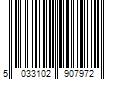 5 033102 907972